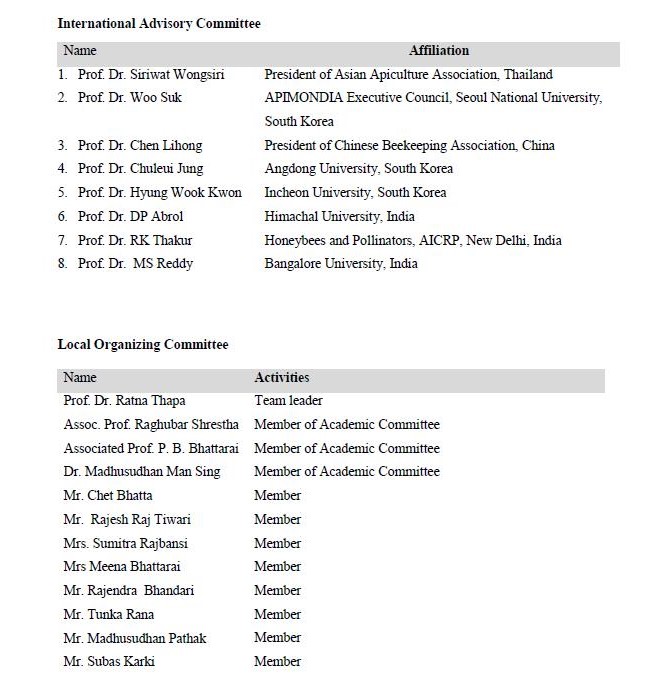 **International Advisory Committee**

| Name | Affiliation |
|---|---|
| 1. Prof. Dr. Siriwat Wongsiri | President of Asian Apiculture Association, Thailand |
| 2. Prof. Dr. Woo Suk | APIMONDIA Executive Council, Seoul National University, South Korea |
| 3. Prof. Dr. Chen Lihong | President of Chinese Beekeeping Association, China |
| 4. Prof. Dr. Chuleui Jung | Angdong University, South Korea |
| 5. Prof. Dr. Hyung Wook Kwon | Incheon University, South Korea |
| 6. Prof. Dr. DP Abrol | Himachal University, India |
| 7. Prof. Dr. RK Thakur | Honeybees and Pollinators, AICRP, New Delhi, India |
| 8. Prof. Dr. MS Reddy | Bangalore University, India |

**Local Organizing Committee**

| Name | Activities |
|---|---|
| Prof. Dr. Ratna Thapa | Team leader |
| Assoc. Prof. Raghubar Shrestha | Member of Academic Committee |
| Associated Prof. P. B. Bhattarai | Member of Academic Committee |
| Dr. Madhusudhan Man Sing | Member of Academic Committee |
| Mr. Chet Bhatta | Member |
| Mr. Rajesh Raj Tiwari | Member |
| Mrs. Sumitra Rajbansi | Member |
| Mrs Meena Bhattarai | Member |
| Mr. Rajendra Bhandari | Member |
| Mr. Tunka Rana | Member |
| Mr. Madhusudhan Pathak | Member |
| Mr. Subas Karki | Member |